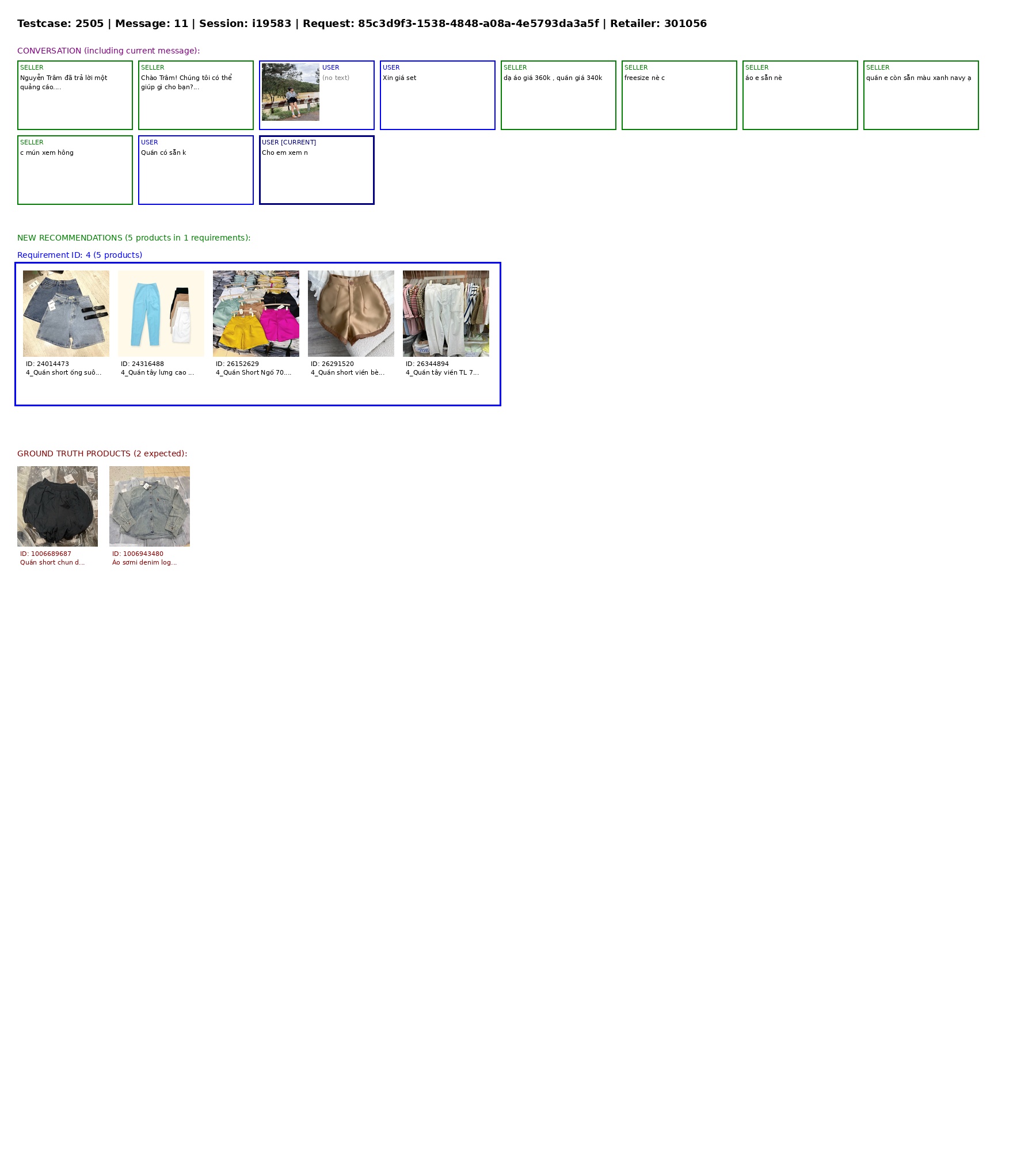 Testcase: 2505 | Message: 11 | Session: i19583 | Request: 85c3d9f3-1538-4848-a08a-4e5793da3a5f | Retailer: 301056

CONVERSATION (including current message):

SELLER
Nguyễn Trâm đã trả lời một quảng cáo....

SELLER
Chào Trâm! Chúng tôi có thể giúp gì cho bạn?...

USER
(no text)

USER
Xin giá set

SELLER
dạ áo giá 360k , quần giá 340k

SELLER
freesize nè c

SELLER
áo e sẵn nè

SELLER
quần e còn sẵn màu xanh navy ạ

SELLER
c mún xem hông

USER
Quần có sẵn k

USER [CURRENT]
Cho em xem n

NEW RECOMMENDATIONS (5 products in 1 requirements):

Requirement ID: 4 (5 products)

ID: 24014473
4_Quần short ống suô...

ID: 24316488
4_Quần tây lưng cao ...

ID: 26152629
4_Quần Short Ngố 70....

ID: 26291520
4_Quần short viền bè...

ID: 26344894
4_Quần tây viền TL 7...

GROUND TRUTH PRODUCTS (2 expected):

ID: 1006689687
Quần short chun d...

ID: 1006943480
Áo sơmi denim log...